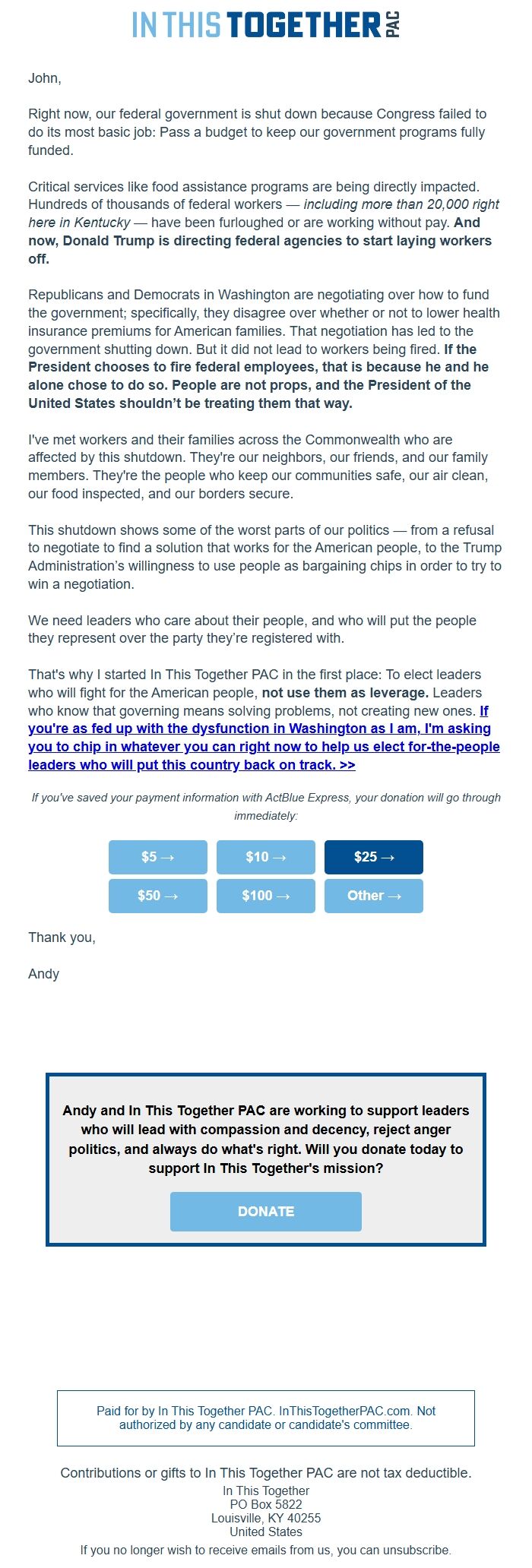 IN THIS TOGETHER PAC

John,

Right now, our federal government is shut down because Congress failed to do its most basic job: Pass a budget to keep our government programs fully funded.

Critical services like food assistance programs are being directly impacted. Hundreds of thousands of federal workers — including more than 20,000 right here in Kentucky — have been furloughed or are working without pay. And now, Donald Trump is directing federal agencies to start laying workers off.

Republicans and Democrats in Washington are negotiating over how to fund the government; specifically, they disagree over whether or not to lower health insurance premiums for American families. That negotiation has led to the government shutting down. But it did not lead to workers being fired. If the President chooses to fire federal employees, that is because he and he alone chose to do so. People are not props, and the President of the United States shouldn't be treating them that way.

I've met workers and their families across the Commonwealth who are affected by this shutdown. They're our neighbors, our friends, and our family members. They're the people who keep our communities safe, our air clean, our food inspected, and our borders secure.

This shutdown shows some of the worst parts of our politics — from a refusal to negotiate to find a solution that works for the American people, to the Trump Administration's willingness to use people as bargaining chips in order to try to win a negotiation.

We need leaders who care about their people, and who will put the people they represent over the party they're registered with.

That's why I started In This Together PAC in the first place: To elect leaders who will fight for the American people, not use them as leverage. Leaders who know that governing means solving problems, not creating new ones. If you're as fed up with the dysfunction in Washington as I am, I'm asking you to chip in whatever you can right now to help us elect for-the-people leaders who will put this country back on track. >>

If you've saved your payment information with ActBlue Express, your donation will go through immediately:

$5 → $10 → $25 →
$50 → $100 → Other →

Thank you,

Andy

Andy and In This Together PAC are working to support leaders who will lead with compassion and decency, reject anger politics, and always do what's right. Will you donate today to support In This Together's mission?

DONATE

Paid for by In This Together PAC. InThisTogetherPAC.com. Not authorized by any candidate or candidate's committee.

Contributions or gifts to In This Together PAC are not tax deductible.
In This Together
PO Box 5822
Louisville, KY 40255
United States
If you no longer wish to receive emails from us, you can unsubscribe.